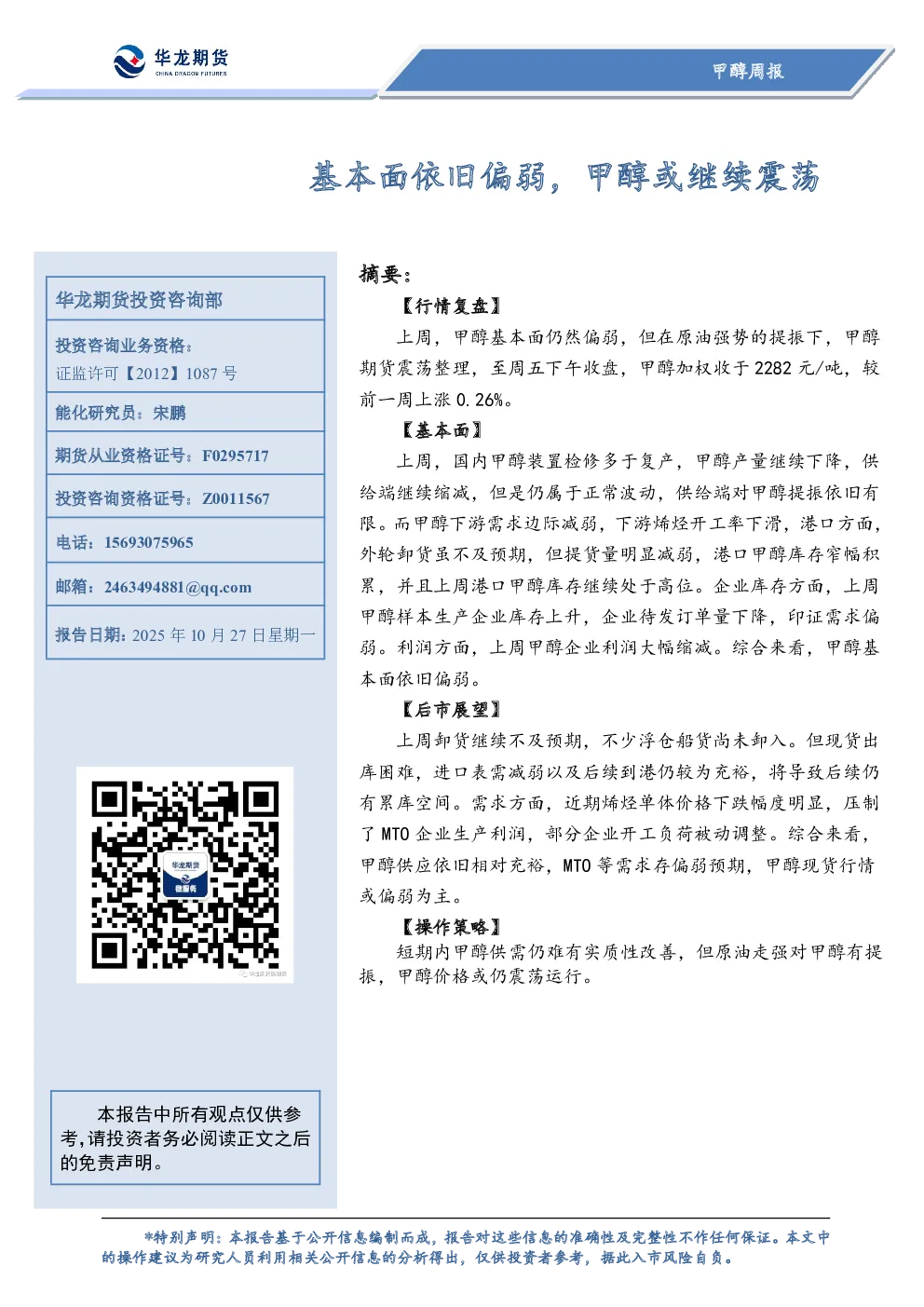 华龙期货
CHINA DRAGON FUTURES

甲醇周报

基本面依旧偏弱，甲醇或继续震荡

华龙期货投资咨询部

投资咨询业务资格：
证监许可【2012】1087 号

能化研究员：宋鹏

期货从业资格证号：F0295717

投资咨询资格证号：Z0011567

电话：15693075965

邮箱：2463494881@qq.com

报告日期：2025 年 10 月 27 日星期一

华龙期货
微服务

本报告中所有观点仅供参考，请投资者务必阅读正文之后的免责声明。

摘要：

【行情复盘】

上周，甲醇基本面仍然偏弱，但在原油强势的提振下，甲醇期货震荡整理，至周五下午收盘，甲醇加权收于 2282 元/吨，较前一周上涨 0.26%。

【基本面】

上周，国内甲醇装置检修多于复产，甲醇产量继续下降，供给端继续缩减，但是仍属于正常波动，供给端对甲醇提振依旧有限。而甲醇下游需求边际减弱，下游烯烃开工率下滑，港口方面，外轮卸货虽不及预期，但提货量明显减弱，港口甲醇库存窄幅积累，并且上周港口甲醇库存继续处于高位。企业库存方面，上周甲醇样本生产企业库存上升，企业待发订单量下降，印证需求偏弱。利润方面，上周甲醇企业利润大幅缩减。综合来看，甲醇基本面依旧偏弱。

【后市展望】

上周卸货继续不及预期，不少浮仓船货尚未卸入。但现货出库困难，进口表需减弱以及后续到港仍较为充裕，将导致后续仍有累库空间。需求方面，近期烯烃单体价格下跌幅度明显，压制了 MTO 企业生产利润，部分企业开工负荷被动调整。综合来看，甲醇供应依旧相对充裕，MTO 等需求存偏弱预期，甲醇现货行情或偏弱为主。

【操作策略】

短期内甲醇供需仍难有实质性改善，但原油走强对甲醇有提振，甲醇价格或仍震荡运行。

*特别声明：本报告基于公开信息编制而成，报告对这些信息的准确性及完整性不作任何保证。本文中的操作建议为研究人员利用相关公开信息的分析得出，仅供投资者参考，据此入市风险自负。